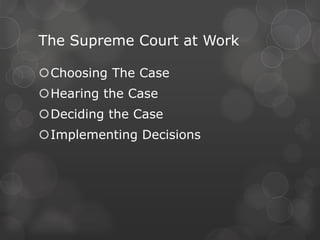 The Supreme Court at Work

Choosing The Case
Hearing the Case
Deciding the Case
Implementing Decisions